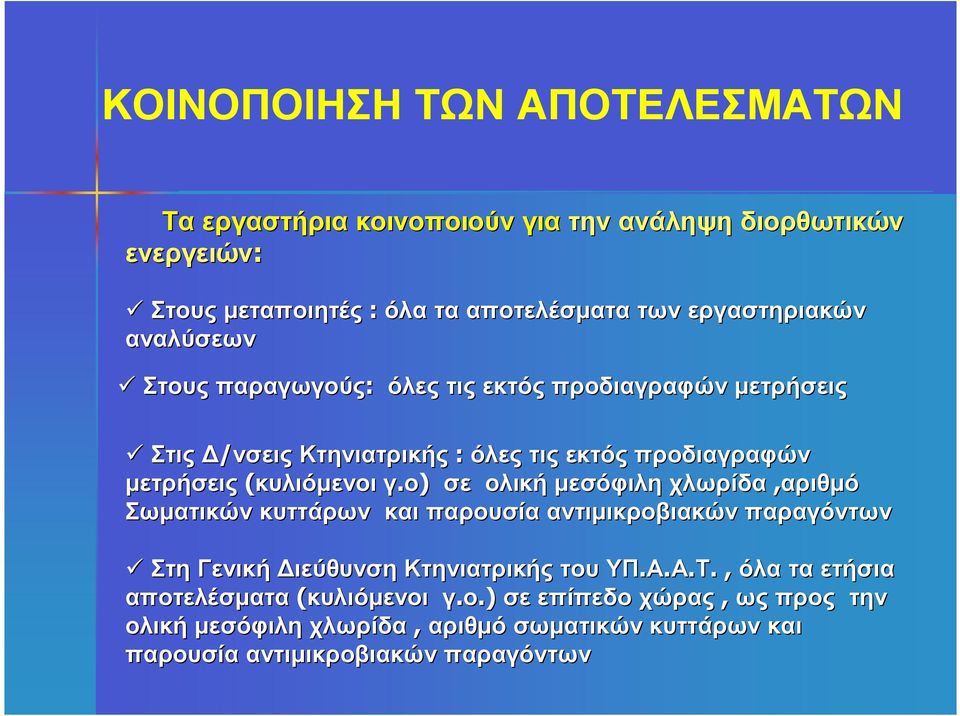 ΚΟΙΝΟΠΟΙΗΣΗ ΤΩΝ ΑΠΟΤΕΛΕΣΜΑΤΩΝ

Τα εργαστήρια κοινοποιούν για την ανάληψη διορθωτικών ενεργειών:

✓ Στους μεταποιητές : όλα τα αποτελέσματα των εργαστηριακών αναλύσεων

✓ Στους παραγωγούς: όλες τις εκτός προδιαγραφών μετρήσεις

✓ Στις Δ/νσεις Κτηνιατρικής : όλες τις εκτός προδιαγραφών μετρήσεις (κυλιόμενοι γ.ο) σε ολική μεσόφιλη χλωρίδα ,αριθμό Σωματικών κυττάρων και παρουσία αντιμικροβιακών παραγόντων

✓ Στη Γενική Διεύθυνση Κτηνιατρικής του ΥΠ.Α.Α.Τ. , όλα τα ετήσια αποτελέσματα (κυλιόμενοι γ.ο.) σε επίπεδο χώρας , ως προς την ολική μεσόφιλη χλωρίδα , αριθμό σωματικών κυττάρων και παρουσία αντιμικροβιακών παραγόντων